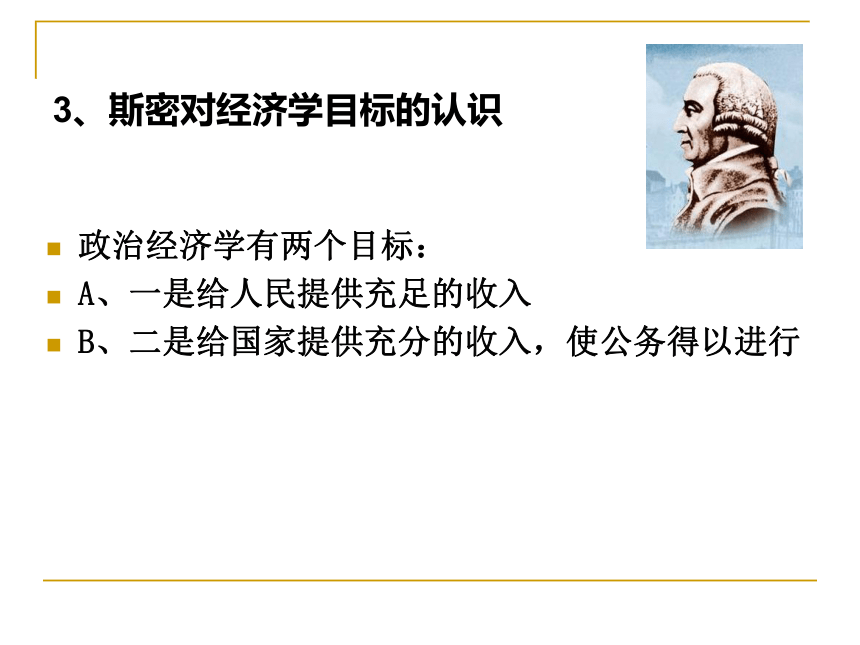 3、斯密对经济学目标的认识

政治经济学有两个目标：
A、一是给人民提供充足的收入
B、二是给国家提供充分的收入，使公务得以进行